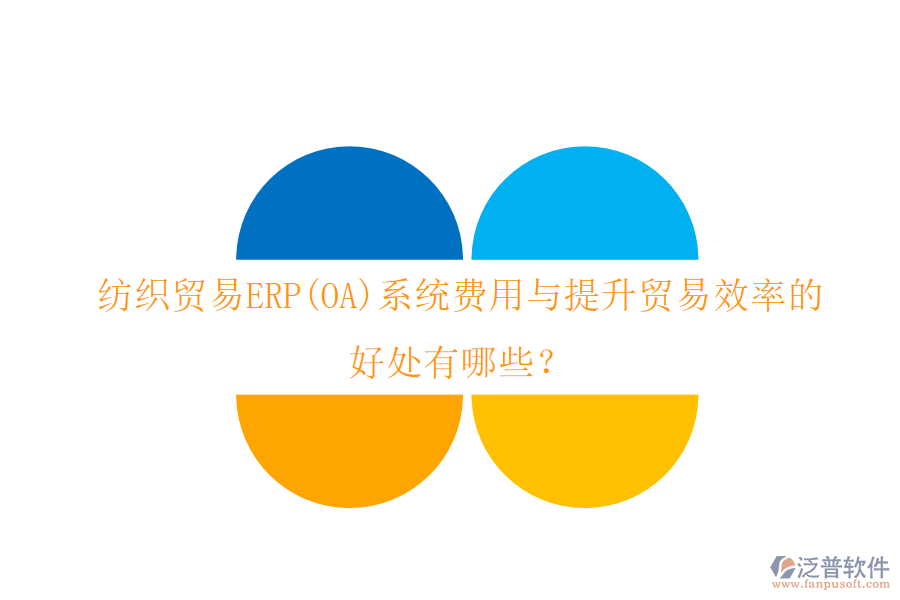 纺织贸易ERP(OA)系统费用与提升贸易效率的好处有哪些？

泛普软件
www.fanpusoft.com